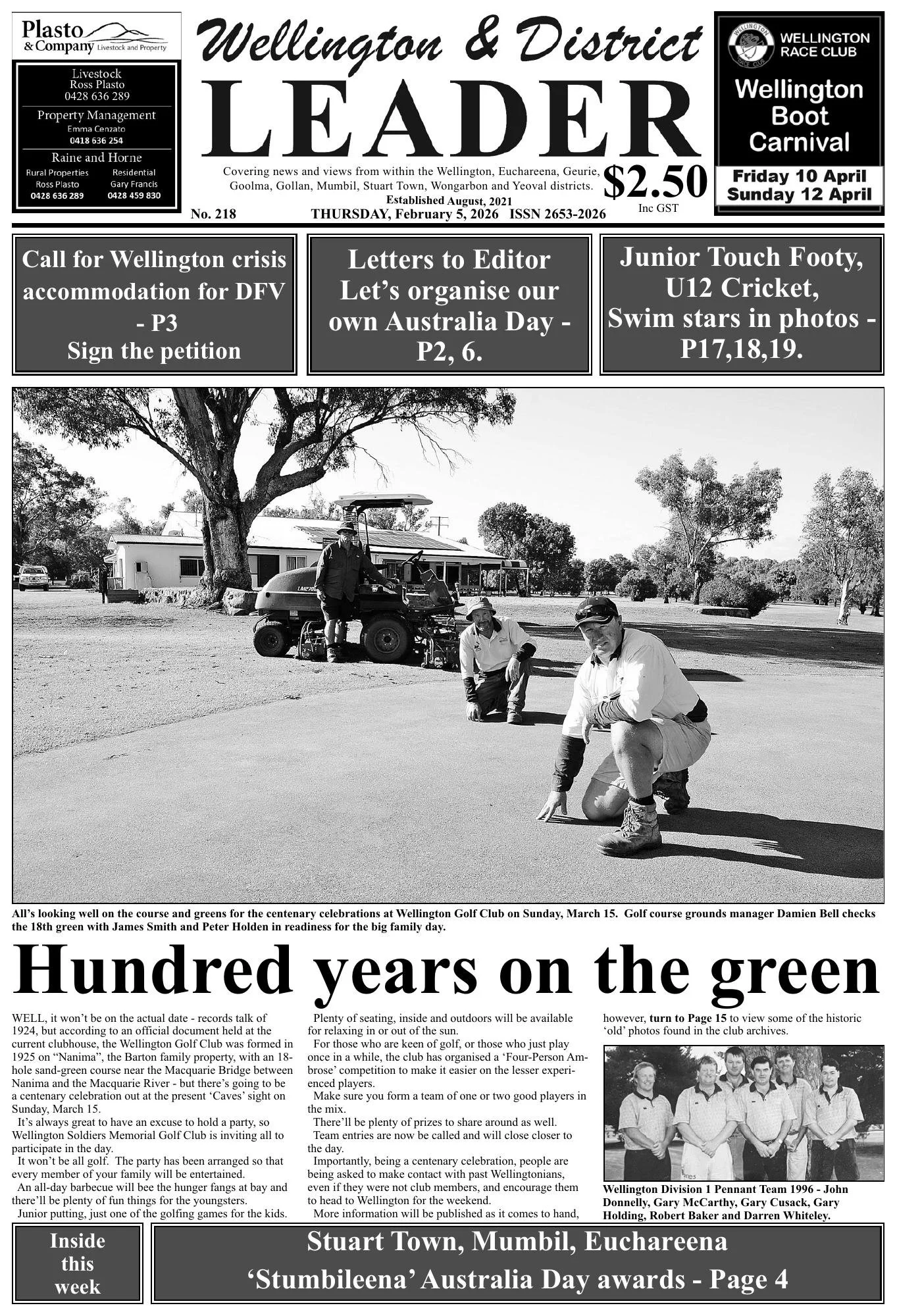 Plasto & Company Livestock and Property

Livestock
Ross Plasto
0428 636 289

Property Management
Emma Cenzato
0418 636 254

Raine and Horne
Rural Properties
Ross Plasto
0428 636 289
Residential
Gary Francis
0428 459 830

Wellington & District
LEADER

Covering news and views from within the Wellington, Euchareena, Geurie, Goolma, Gollan, Mumbil, Stuart Town, Wongarbon and Yeoval districts.
Established August, 2021

No. 218 THURSDAY, February 5, 2026 ISSN 2653-2026

$2.50
Inc GST

WELLINGTON RACE CLUB
WELLINGTON RACE CLUB
Wellington Boot Carnival
Friday 10 April
Sunday 12 April

Call for Wellington crisis accommodation for DFV - P3
Sign the petition

Letters to Editor
Let's organise our own Australia Day - P2, 6.

Junior Touch Footy, U12 Cricket, Swim stars in photos - P17,18,19.

LM270

All's looking well on the course and greens for the centenary celebrations at Wellington Golf Club on Sunday, March 15. Golf course grounds manager Damien Bell checks the 18th green with James Smith and Peter Holden in readiness for the big family day.

Hundred years on the green

WELL, it won't be on the actual date - records talk of 1924, but according to an official document held at the current clubhouse, the Wellington Golf Club was formed in 1925 on "Nanima", the Barton family property, with an 18-hole sand-green course near the Macquarie Bridge between Nanima and the Macquarie River - but there's going to be a centenary celebration out at the present 'Caves' sight on Sunday, March 15.

It's always great to have an excuse to hold a party, so Wellington Soldiers Memorial Golf Club is inviting all to participate in the day.

It won't be all golf. The party has been arranged so that every member of your family will be entertained.

An all-day barbecue will bee the hunger fangs at bay and there'll be plenty of fun things for the youngsters.

Junior putting, just one of the golfing games for the kids.

Plenty of seating, inside and outdoors will be available for relaxing in or out of the sun.

For those who are keen of golf, or those who just play once in a while, the club has organised a 'Four-Person Ambrose' competition to make it easier on the lesser experienced players.

Make sure you form a team of one or two good players in the mix.

There'll be plenty of prizes to share around as well.

Team entries are now be called and will close closer to the day.

Importantly, being a centenary celebration, people are being asked to make contact with past Wellingtonians, even if they were not club members, and encourage them to head to Wellington for the weekend.

More information will be published as it comes to hand, however, turn to Page 15 to view some of the historic 'old' photos found in the club archives.

Wellington Division 1 Pennant Team 1996 - John Donnelly, Gary McCarthy, Gary Cusack, Gary Holding, Robert Baker and Darren Whiteley.

Inside this week

Stuart Town, Mumbil, Euchareena
'Stumbileena' Australia Day awards - Page 4